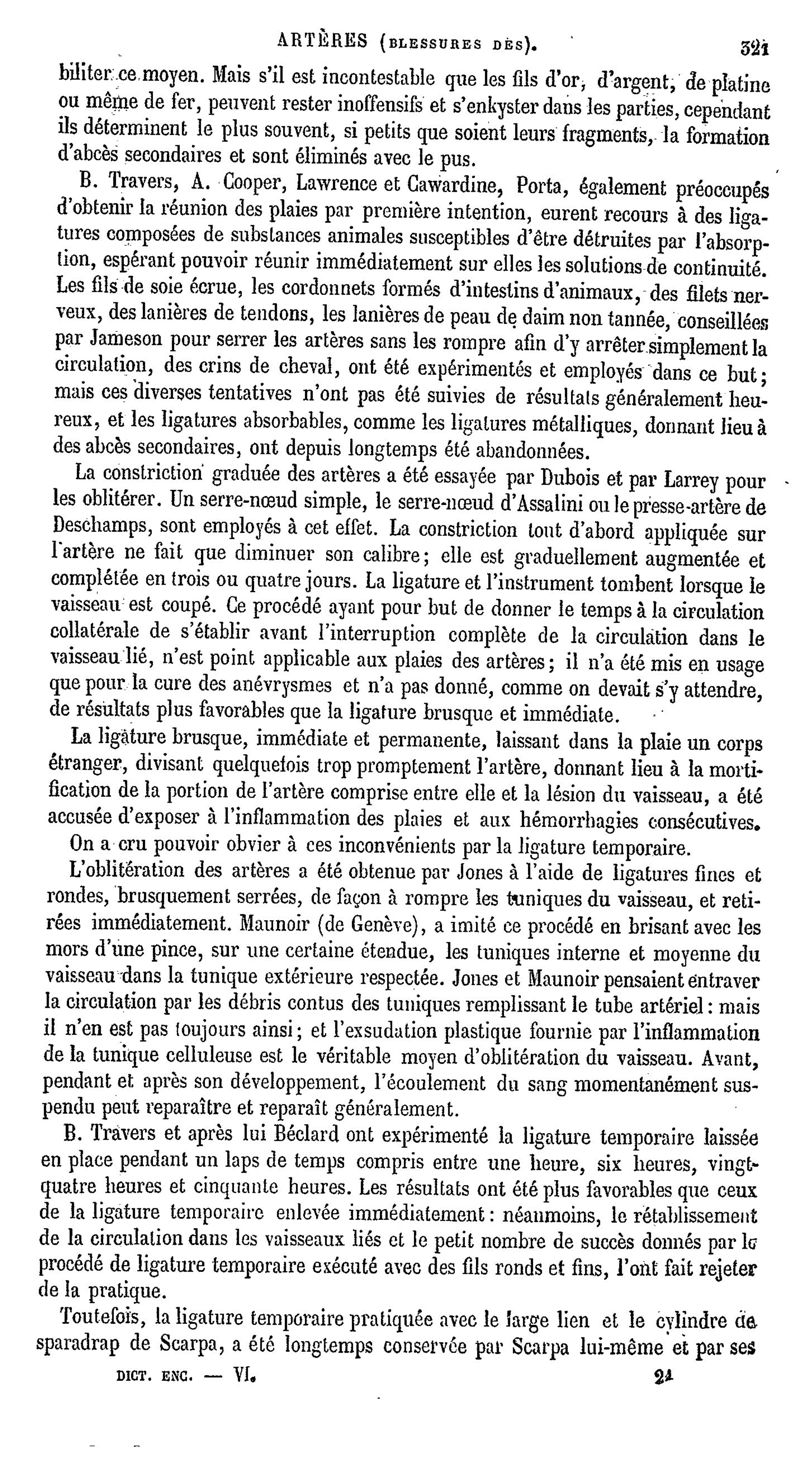 ARTÈRES (BLESSURES DES). 321

biliter ce moyen. Mais s'il est incontestable que les fils d'or, d'argent, de platine ou même de fer, peuvent rester inoffensifs et s'enkyster dans les parties, cependant ils déterminent le plus souvent, si petits que soient leurs fragments, la formation d'abcès secondaires et sont éliminés avec le pus.

B. Travers, A. Cooper, Lawrence et Cawardine, Porta, également préoccupés d'obtenir la réunion des plaies par première intention, eurent recours à des ligatures composées de substances animales susceptibles d'être détruites par l'absorption, espérant pouvoir réunir immédiatement sur elles les solutions de continuité. Les fils de soie écrue, les cordonnets formés d'intestins d'animaux, des filets nerveux, des lanières de tendons, les lanières de peau de daim non tannée, conseillées par Jameson pour serrer les artères sans les rompre afin d'y arrêter simplement la circulation, des crins de cheval, ont été expérimentés et employés dans ce but; mais ces diverses tentatives n'ont pas été suivies de résultats généralement heureux, et les ligatures absorbables, comme les ligatures métalliques, donnant lieu à des abcès secondaires, ont depuis longtemps été abandonnées.

La constriction graduée des artères a été essayée par Dubois et par Larrey pour les oblitérer. Un serre-nœud simple, le serre-nœud d'Assalini ou le presse-artère de Deschamps, sont employés à cet effet. La constriction tout d'abord appliquée sur l'artère ne fait que diminuer son calibre; elle est graduellement augmentée et complétée en trois ou quatre jours. La ligature et l'instrument tombent lorsque le vaisseau est coupé. Ce procédé ayant pour but de donner le temps à la circulation collatérale de s'établir avant l'interruption complète de la circulation dans le vaisseau lié, n'est point applicable aux plaies des artères; il n'a été mis en usage que pour la cure des anévrysmes et n'a pas donné, comme on devait s'y attendre, de résultats plus favorables que la ligature brusque et immédiate.

La ligature brusque, immédiate et permanente, laissant dans la plaie un corps étranger, divisant quelquefois trop promptement l'artère, donnant lieu à la mortification de la portion de l'artère comprise entre elle et la lésion du vaisseau, a été accusée d'exposer à l'inflammation des plaies et aux hémorrhagies consécutives.

On a cru pouvoir obvier à ces inconvénients par la ligature temporaire.

L'oblitération des artères a été obtenue par Jones à l'aide de ligatures fines et rondes, brusquement serrées, de façon à rompre les tuniques du vaisseau, et retirées immédiatement. Maunoir (de Genève), a imité ce procédé en brisant avec les mors d'une pince, sur une certaine étendue, les tuniques interne et moyenne du vaisseau dans la tunique extérieure respectée. Jones et Maunoir pensaient entraver la circulation par les débris contus des tuniques remplissant le tube artériel: mais il n'en est pas toujours ainsi; et l'exsudation plastique fournie par l'inflammation de la tunique celluleuse est le véritable moyen d'oblitération du vaisseau. Avant, pendant et après son développement, l'écoulement du sang momentanément suspendu peut reparaître et reparaît généralement.

B. Travers et après lui Béclard ont expérimenté la ligature temporaire laissée en place pendant un laps de temps compris entre une heure, six heures, vingt-quatre heures et cinquante heures. Les résultats ont été plus favorables que ceux de la ligature temporaire enlevée immédiatement: néanmoins, le rétablissement de la circulation dans les vaisseaux liés et le petit nombre de succès donnés par le procédé de ligature temporaire exécuté avec des fils ronds et fins, l'ont fait rejeter de la pratique.

Toutefois, la ligature temporaire pratiquée avec le large lien et le cylindre de sparadrap de Scarpa, a été longtemps conservée par Scarpa lui-même et par ses

DICT. ENC. — VI. 21